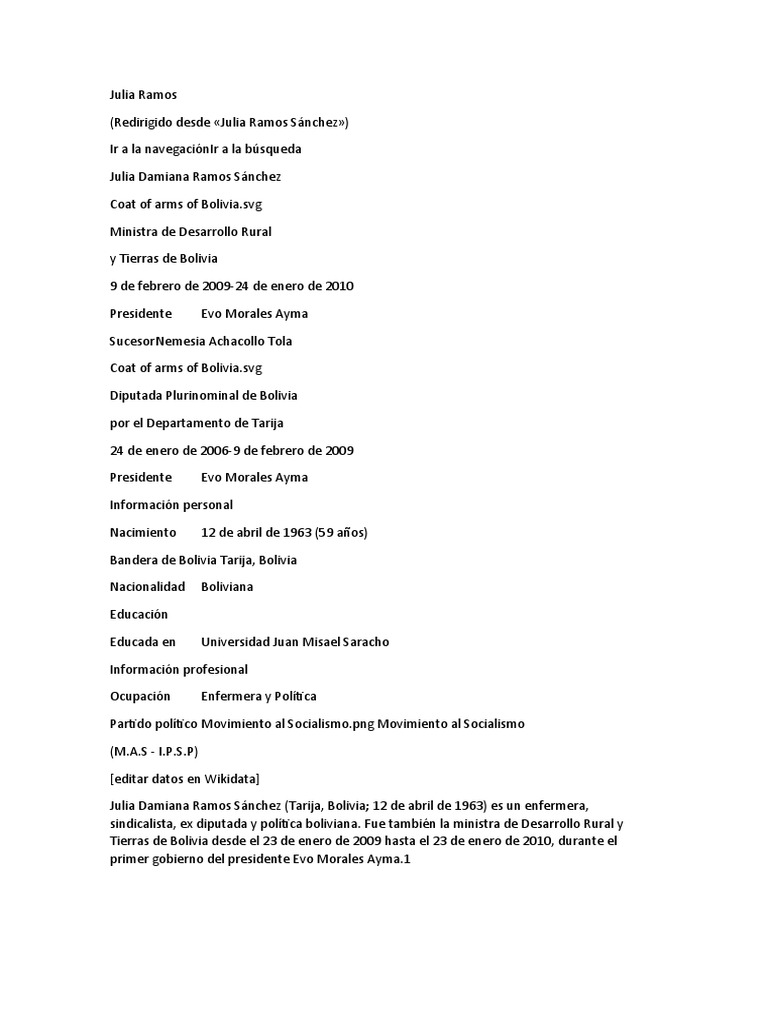 Julia Ramos

(Redirigido desde «Julia Ramos Sánchez»)

Ir a la navegaciónIr a la búsqueda

Julia Damiana Ramos Sánchez

Coat of arms of Bolivia.svg

Ministra de Desarrollo Rural

y Tierras de Bolivia

9 de febrero de 2009-24 de enero de 2010

Presidente Evo Morales Ayma

SucesorNemesia Achacollo Tola

Coat of arms of Bolivia.svg

Diputada Plurinominal de Bolivia

por el Departamento de Tarija

24 de enero de 2006-9 de febrero de 2009

Presidente Evo Morales Ayma

Información personal

Nacimiento 12 de abril de 1963 (59 años)

Bandera de Bolivia Tarija, Bolivia

Nacionalidad Boliviana

Educación

Educada en Universidad Juan Misael Saracho

Información profesional

Ocupación Enfermera y Política

Partido político Movimiento al Socialismo.png Movimiento al Socialismo

(M.A.S - I.P.S.P)

[editar datos en Wikidata]

Julia Damiana Ramos Sánchez (Tarija, Bolivia; 12 de abril de 1963) es un enfermera, sindicalista, ex diputada y política boliviana. Fue también la ministra de Desarrollo Rural y Tierras de Bolivia desde el 23 de enero de 2009 hasta el 23 de enero de 2010, durante el primer gobierno del presidente Evo Morales Ayma.1